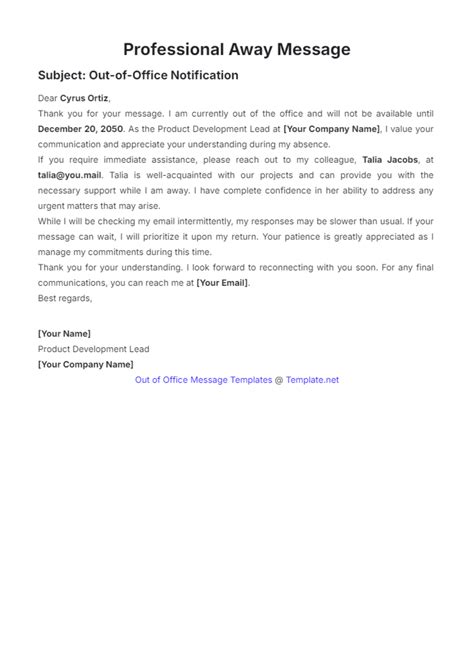 Professional Away Message

Subject: Out-of-Office Notification

Dear Cyrus Ortiz,

Thank you for your message. I am currently out of the office and will not be available until December 20, 2050. As the Product Development Lead at [Your Company Name], I value your communication and appreciate your understanding during my absence.

If you require immediate assistance, please reach out to my colleague, Talia Jacobs, at talia@you.mail. Talia is well-acquainted with our projects and can provide you with the necessary support while I am away. I have complete confidence in her ability to address any urgent matters that may arise.

While I will be checking my email intermittently, my responses may be slower than usual. If your message can wait, I will prioritize it upon my return. Your patience is greatly appreciated as I manage my commitments during this time.

Thank you for your understanding. I look forward to reconnecting with you soon. For any final communications, you can reach me at [Your Email].

Best regards,

[Your Name]
Product Development Lead
[Your Company Name]

Out of Office Message Templates @ Template.net